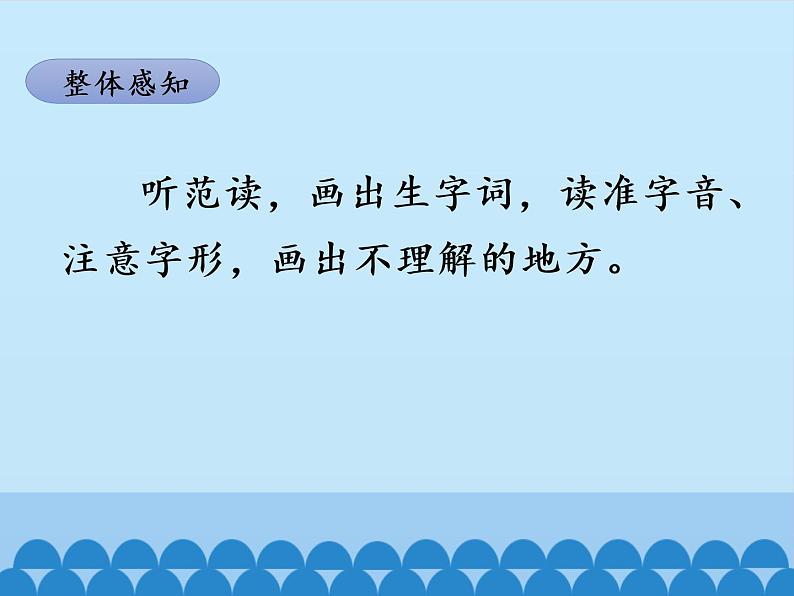 整体感知

听范读，画出生字词，读准字音、注意字形，画出不理解的地方。